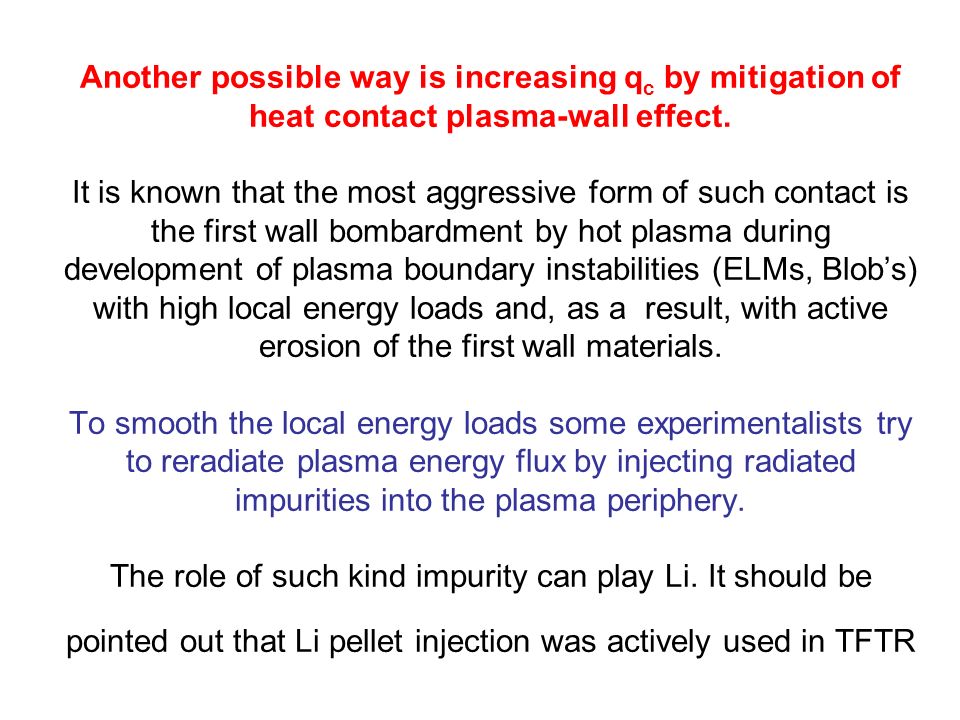 Another possible way is increasing $q_c$ by mitigation of heat contact plasma-wall effect.

It is known that the most aggressive form of such contact is the first wall bombardment by hot plasma during development of plasma boundary instabilities (ELMs, Blob's) with high local energy loads and, as a result, with active erosion of the first wall materials.

To smooth the local energy loads some experimentalists try to reradiate plasma energy flux by injecting radiated impurities into the plasma periphery.

The role of such kind impurity can play Li. It should be

pointed out that Li pellet injection was actively used in TFTR